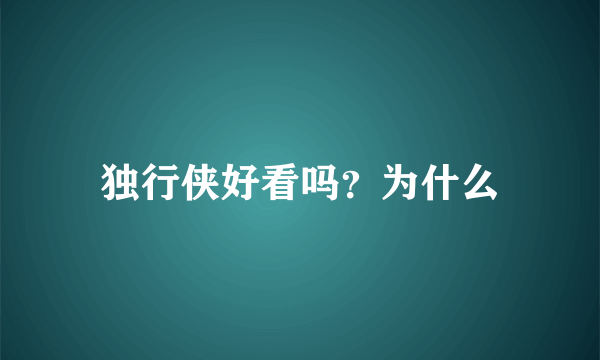 独行侠好看吗？为什么